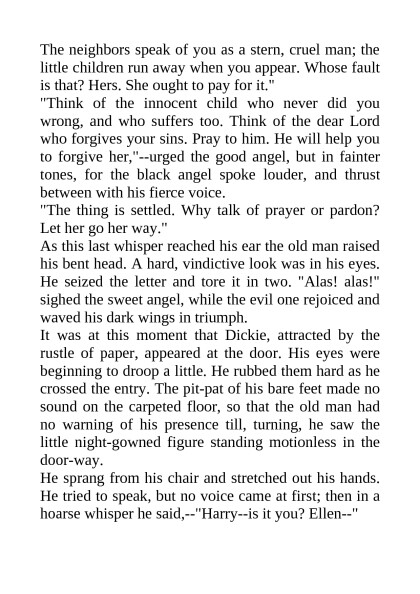 The neighbors speak of you as a stern, cruel man; the little children run away when you appear. Whose fault is that? Hers. She ought to pay for it."

"Think of the innocent child who never did you wrong, and who suffers too. Think of the dear Lord who forgives your sins. Pray to him. He will help you to forgive her,"--urged the good angel, but in fainter tones, for the black angel spoke louder, and thrust between with his fierce voice.

"The thing is settled. Why talk of prayer or pardon? Let her go her way."

As this last whisper reached his ear the old man raised his bent head. A hard, vindictive look was in his eyes. He seized the letter and tore it in two. "Alas! alas!" sighed the sweet angel, while the evil one rejoiced and waved his dark wings in triumph.

It was at this moment that Dickie, attracted by the rustle of paper, appeared at the door. His eyes were beginning to droop a little. He rubbed them hard as he crossed the entry. The pit-pat of his bare feet made no sound on the carpeted floor, so that the old man had no warning of his presence till, turning, he saw the little night-gowned figure standing motionless in the door-way.

He sprang from his chair and stretched out his hands. He tried to speak, but no voice came at first; then in a hoarse whisper he said,--"Harry--is it you? Ellen--"